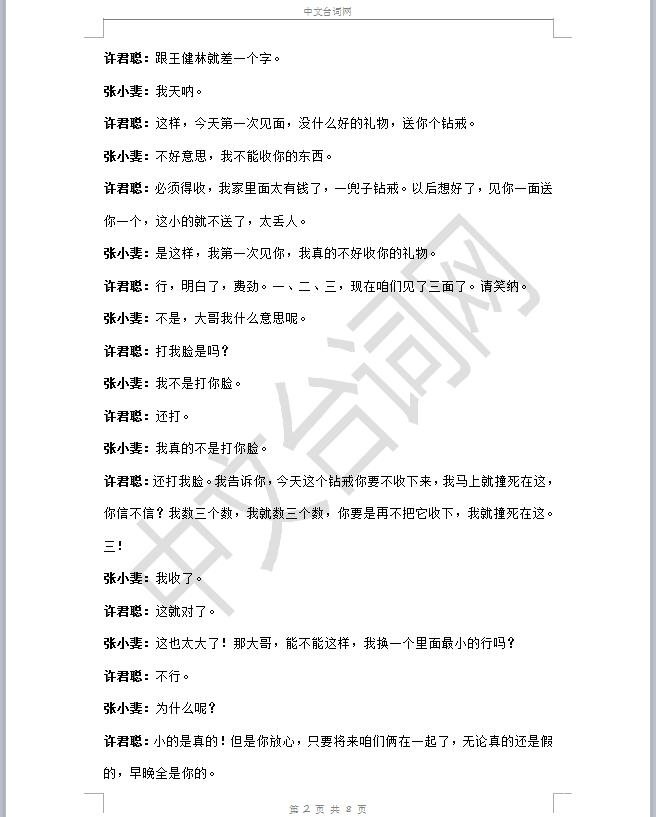 中文台词网

许君聪：跟王健林就差一个字。

张小斐：我天呐。

许君聪：这样，今天第一次见面，没什么好的礼物，送你个钻戒。

张小斐：不好意思，我不能收你的东西。

许君聪：必须得收，我家里面太有钱了，一兜子钻戒。以后想好了，见你一面送你一个，这小的就不送了，太丢人。

张小斐：是这样，我第一次见你，我真的不好收你的礼物。

许君聪：行，明白了，费劲。一、二、三，现在咱们见了三面了。请笑纳。

张小斐：不是，大哥我什么意思呢。

许君聪：打我脸是吗？

张小斐：我不是打你脸。

许君聪：还打。

张小斐：我真的不是打你脸。

许君聪：还打我脸。我告诉你，今天这个钻戒你要不收下来，我马上就撞死在这，你信不信？我数三个数，我就数三个数，你要是再不把它收下，我就撞死在这。三！

张小斐：我收了。

许君聪：这就对了。

张小斐：这也太大了！那大哥，能不能这样，我换一个里面最小的行吗？

许君聪：不行。

张小斐：为什么呢？

许君聪：小的是真的！但是你放心，只要将来咱们俩在一起了，无论真的还是假的，早晚全是你的。

中文台词网

第 2 页 共 8 页